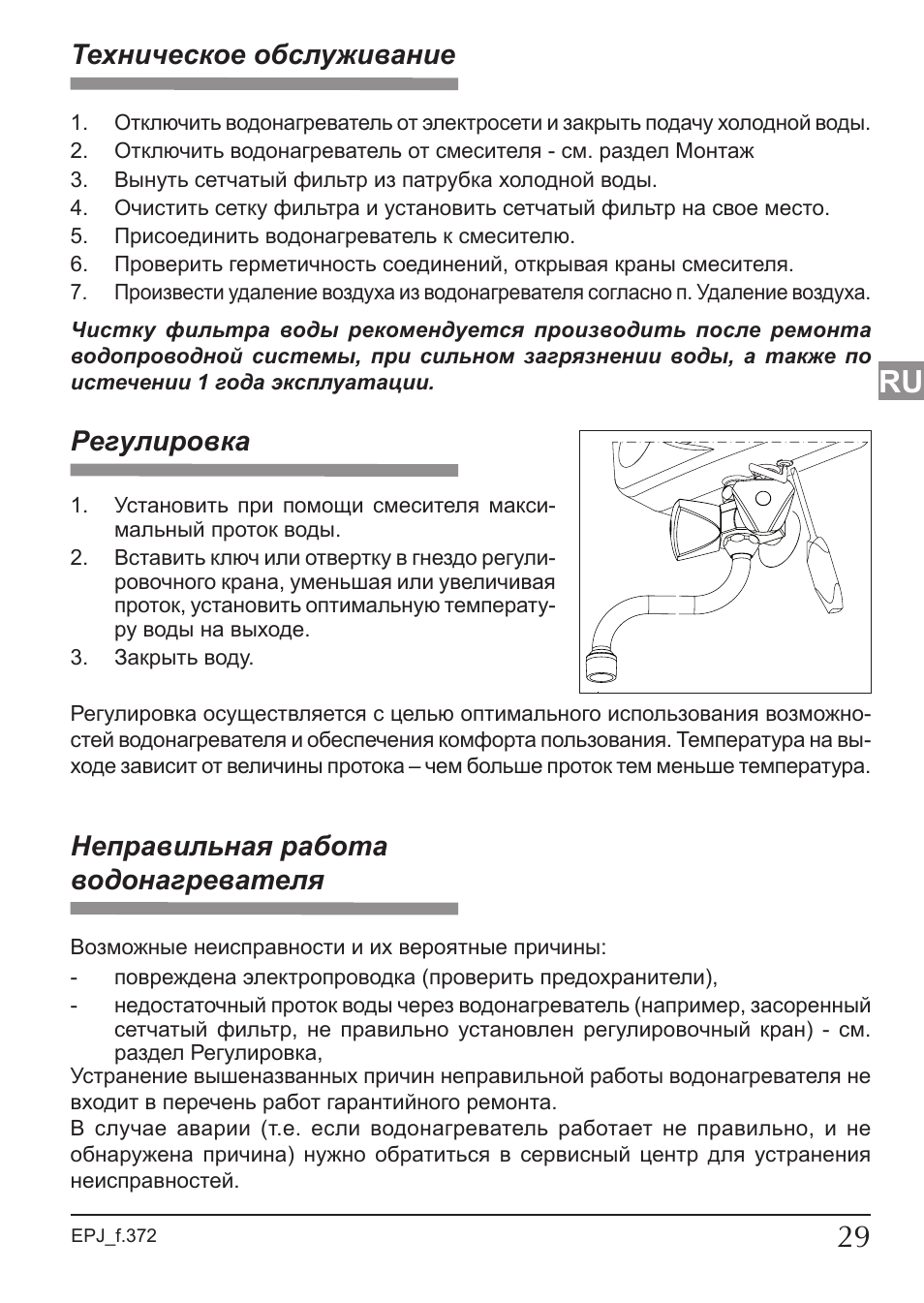 Техническое обслуживание

1. Отключить водонагреватель от электросети и закрыть подачу холодной воды.
2. Отключить водонагреватель от смесителя - см. раздел Монтаж
3. Вынуть сетчатый фильтр из патрубка холодной воды.
4. Очистить сетку фильтра и установить сетчатый фильтр на свое место.
5. Присоединить водонагреватель к смесителю.
6. Проверить герметичность соединений, открывая краны смесителя.
7. Произвести удаление воздуха из водонагревателя согласно п. Удаление воздуха.

Чистку фильтра воды рекомендуется производить после ремонта водопроводной системы, при сильном загрязнении воды, а также по истечении 1 года эксплуатации.

RU

Регулировка

1. Установить при помощи смесителя максимальный проток воды.
2. Вставить ключ или отвертку в гнездо регулировочного крана, уменьшая или увеличивая проток, установить оптимальную температуру воды на выходе.
3. Закрыть воду.

Регулировка осуществляется с целью оптимального использования возможностей водонагревателя и обеспечения комфорта пользования. Температура на выходе зависит от величины протока – чем больше проток тем меньше температура.

Неправильная работа водонагревателя

Возможные неисправности и их вероятные причины:
- повреждена электропроводка (проверить предохранители),
- недостаточный проток воды через водонагреватель (например, засоренный сетчатый фильтр, не правильно установлен регулировочный кран) - см. раздел Регулировка,
Устранение вышеназванных причин неправильной работы водонагревателя не входит в перечень работ гарантийного ремонта.
В случае аварии (т.е. если водонагреватель работает не правильно, и не обнаружена причина) нужно обратиться в сервисный центр для устранения неисправностей.

EPJ_f.372 29